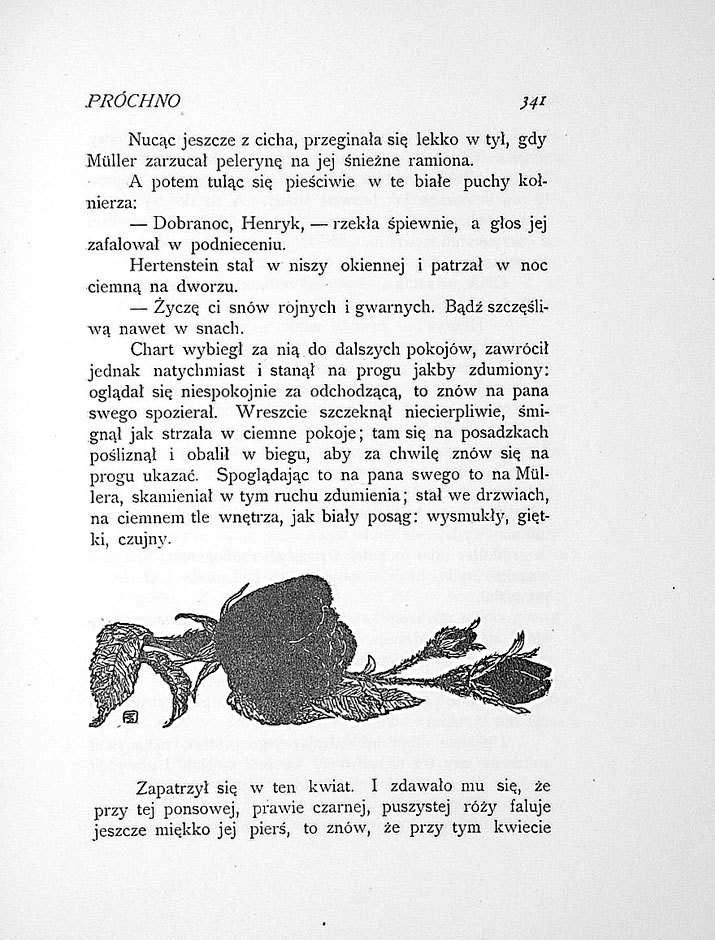 PRÓCHNO 341

Nucąc jeszcze z cicha, przeginała się lekko w tył, gdy Müller zarzucał pelerynę na jej śnieżne ramiona.

A potem tuląc się pieściwie w te białe puchy kołnierza:

— Dobranoc, Henryk, — rzekła śpiewnie, a głos jej zafalował w podnieceniu.

Hertenstein stał w niszy okiennej i patrzał w noc ciemną na dworzu.

— Życzę ci snów rojnych i gwarnych. Bądź szczęśliwą nawet w snach.

Chart wybiegł za nią do dalszych pokojów, zawrócił jednak natychmiast i stanął na progu jakby zdumiony: oglądał się niespokojnie za odchodzącą, to znów na pana swego spozierał. Wreszcie szczeknął niecierpliwie, śmignął jak strzała w ciemne pokoje; tam się na posadzkach pośliznął i obalił w biegu, aby za chwilę znów się na progu ukazać. Spoglądając to na pana swego to na Müllera, skamieniał w tym ruchu zdumienia; stał we drzwiach, na ciemnem tle wnętrza, jak biały posąg: wysmukły, giętki, czujny.

Zapatrzył się w ten kwiat. I zdawało mu się, że przy tej ponsowej, prawie czarnej, puszystej róży faluje jeszcze miękko jej pierś, to znów, że przy tym kwiecie